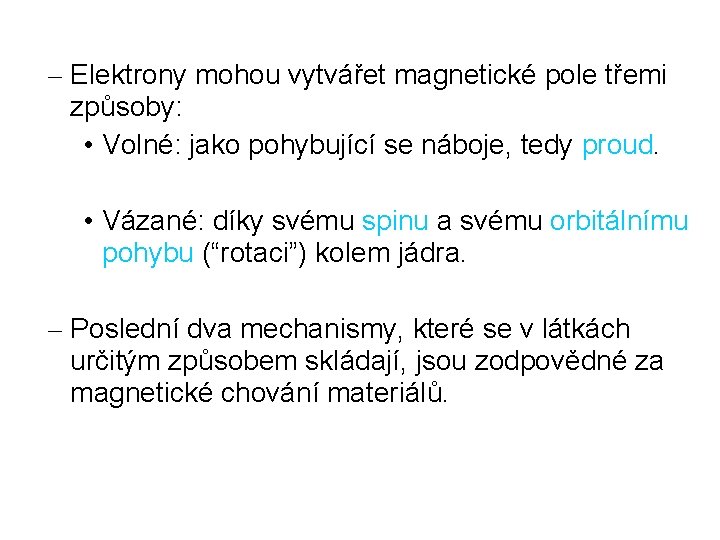 – Elektrony mohou vytvářet magnetické pole třemi způsoby:

• Volné: jako pohybující se náboje, tedy proud.

• Vázané: díky svému spinu a svému orbitálnímu pohybu (“rotaci”) kolem jádra.

– Poslední dva mechanismy, které se v látkách určitým způsobem skládají, jsou zodpovědné za magnetické chování materiálů.